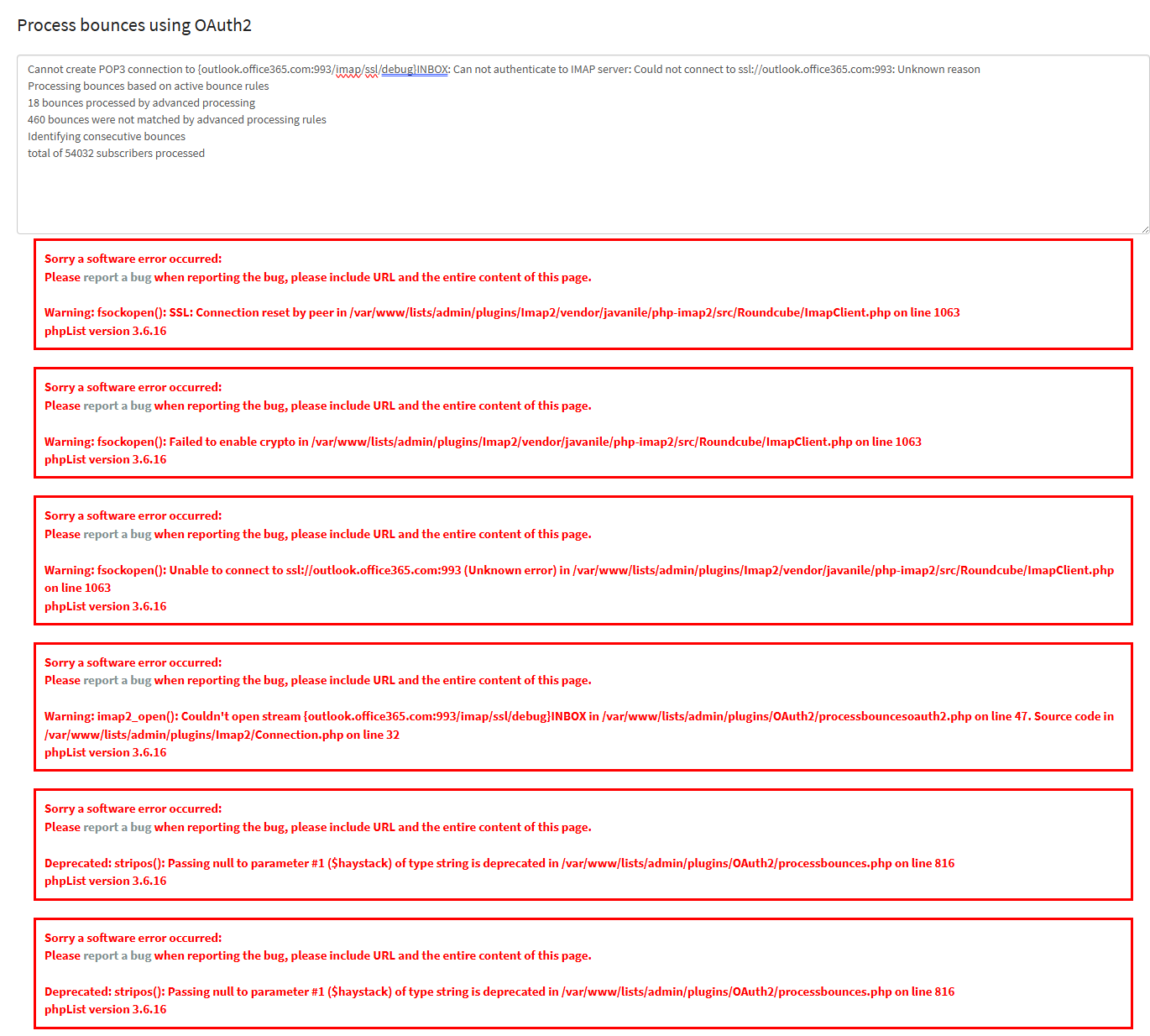 Process bounces using OAuth2

Cannot create POP3 connection to {outlook.office365.com:993/imap/ssl/debug}INBOX: Can not authenticate to IMAP server: Could not connect to ssl://outlook.office365.com:993: Unknown reason
Processing bounces based on active bounce rules
18 bounces processed by advanced processing
460 bounces were not matched by advanced processing rules
Identifying consecutive bounces
total of 54032 subscribers processed

Sorry a software error occurred:
Please report a bug when reporting the bug, please include URL and the entire content of this page.

Warning: fsockopen(): SSL: Connection reset by peer in /var/www/lists/admin/plugins/Imap2/vendor/javanile/php-imap2/src/Roundcube/ImapClient.php on line 1063
phpList version 3.6.16

Sorry a software error occurred:
Please report a bug when reporting the bug, please include URL and the entire content of this page.

Warning: fsockopen(): Failed to enable crypto in /var/www/lists/admin/plugins/Imap2/vendor/javanile/php-imap2/src/Roundcube/ImapClient.php on line 1063
phpList version 3.6.16

Sorry a software error occurred:
Please report a bug when reporting the bug, please include URL and the entire content of this page.

Warning: fsockopen(): Unable to connect to ssl://outlook.office365.com:993 (Unknown error) in /var/www/lists/admin/plugins/Imap2/vendor/javanile/php-imap2/src/Roundcube/ImapClient.php on line 1063
phpList version 3.6.16

Sorry a software error occurred:
Please report a bug when reporting the bug, please include URL and the entire content of this page.

Warning: imap2_open(): Couldn't open stream {outlook.office365.com:993/imap/ssl/debug}INBOX in /var/www/lists/admin/plugins/OAuth2/processbouncesoauth2.php on line 47. Source code in /var/www/lists/admin/plugins/Imap2/Connection.php on line 32
phpList version 3.6.16

Sorry a software error occurred:
Please report a bug when reporting the bug, please include URL and the entire content of this page.

Deprecated: stripos(): Passing null to parameter #1 ($haystack) of type string is deprecated in /var/www/lists/admin/plugins/OAuth2/processbounces.php on line 816
phpList version 3.6.16

Sorry a software error occurred:
Please report a bug when reporting the bug, please include URL and the entire content of this page.

Deprecated: stripos(): Passing null to parameter #1 ($haystack) of type string is deprecated in /var/www/lists/admin/plugins/OAuth2/processbounces.php on line 816
phpList version 3.6.16